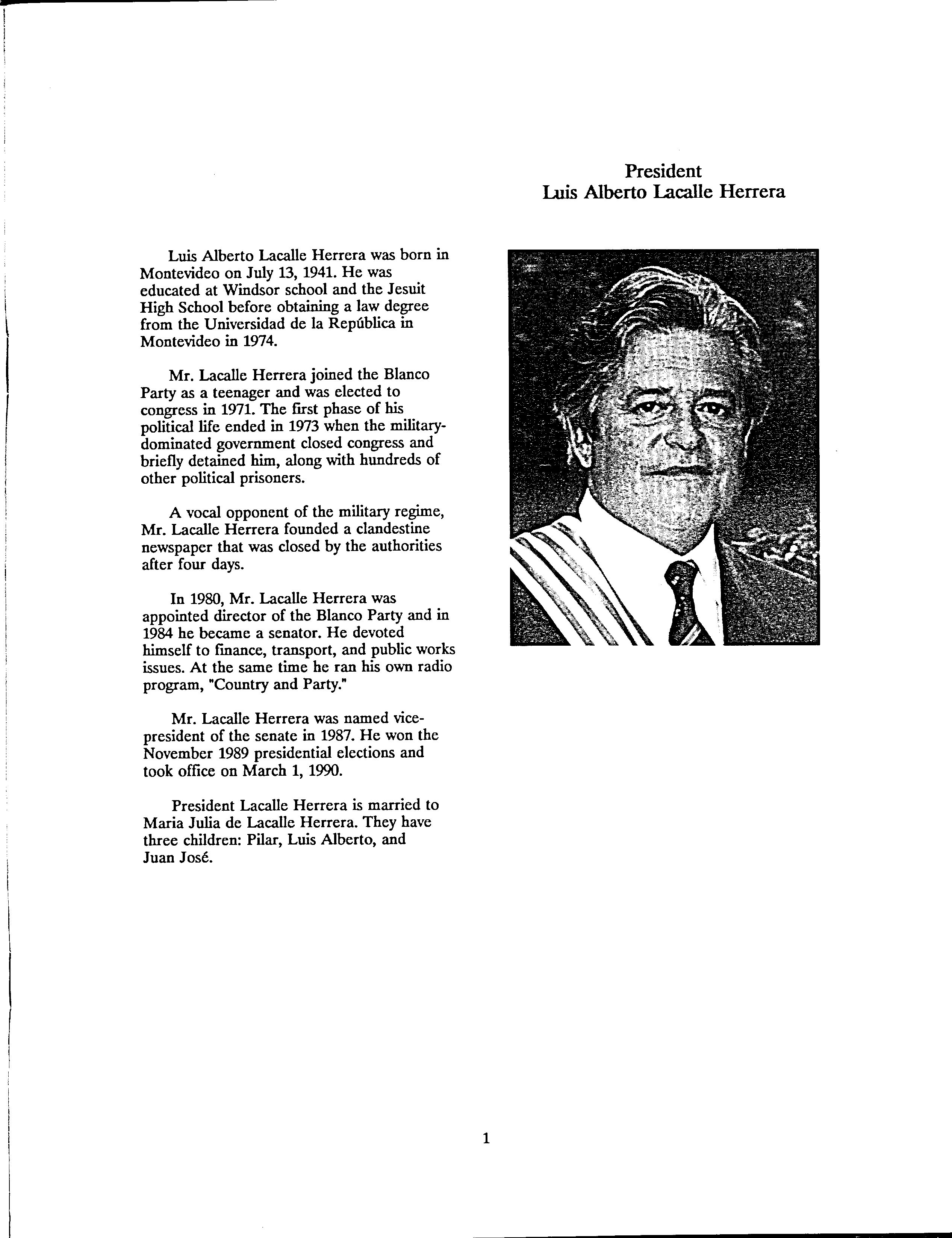 President
Luis Alberto Lacalle Herrera

Luis Alberto Lacalle Herrera was born in Montevideo on July 13, 1941. He was educated at Windsor school and the Jesuit High School before obtaining a law degree from the Universidad de la República in Montevideo in 1974.

Mr. Lacalle Herrera joined the Blanco Party as a teenager and was elected to congress in 1971. The first phase of his political life ended in 1973 when the military-dominated government closed congress and briefly detained him, along with hundreds of other political prisoners.

A vocal opponent of the military regime, Mr. Lacalle Herrera founded a clandestine newspaper that was closed by the authorities after four days.

In 1980, Mr. Lacalle Herrera was appointed director of the Blanco Party and in 1984 he became a senator. He devoted himself to finance, transport, and public works issues. At the same time he ran his own radio program, "Country and Party."

Mr. Lacalle Herrera was named vice-president of the senate in 1987. He won the November 1989 presidential elections and took office on March 1, 1990.

President Lacalle Herrera is married to Maria Julia de Lacalle Herrera. They have three children: Pilar, Luis Alberto, and Juan José.

1